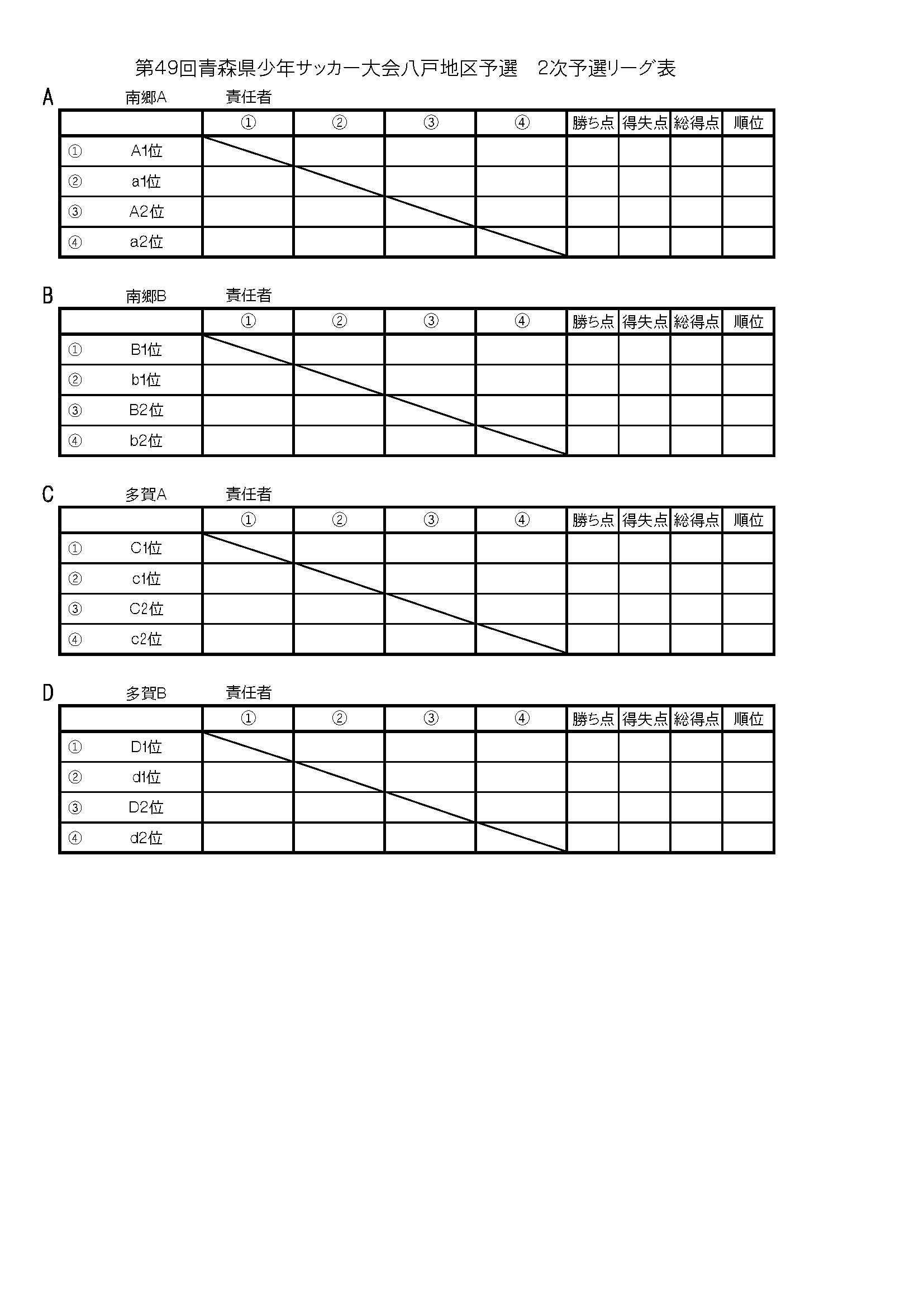 第49回青森県少年サッカー大会八戸地区予選　2次予選リーグ表

A　南郷A　責任者

| | ① | ② | ③ | ④ | 勝ち点 | 得失点 | 総得点 | 順位 |
|---|---|---|---|---|---|---|---|---|
| ① A1位 | | | | | | | | |
| ② a1位 | | | | | | | | |
| ③ A2位 | | | | | | | | |
| ④ a2位 | | | | | | | | |

B　南郷B　責任者

| | ① | ② | ③ | ④ | 勝ち点 | 得失点 | 総得点 | 順位 |
|---|---|---|---|---|---|---|---|---|
| ① B1位 | | | | | | | | |
| ② b1位 | | | | | | | | |
| ③ B2位 | | | | | | | | |
| ④ b2位 | | | | | | | | |

C　多賀A　責任者

| | ① | ② | ③ | ④ | 勝ち点 | 得失点 | 総得点 | 順位 |
|---|---|---|---|---|---|---|---|---|
| ① C1位 | | | | | | | | |
| ② c1位 | | | | | | | | |
| ③ C2位 | | | | | | | | |
| ④ c2位 | | | | | | | | |

D　多賀B　責任者

| | ① | ② | ③ | ④ | 勝ち点 | 得失点 | 総得点 | 順位 |
|---|---|---|---|---|---|---|---|---|
| ① D1位 | | | | | | | | |
| ② d1位 | | | | | | | | |
| ③ D2位 | | | | | | | | |
| ④ d2位 | | | | | | | | |